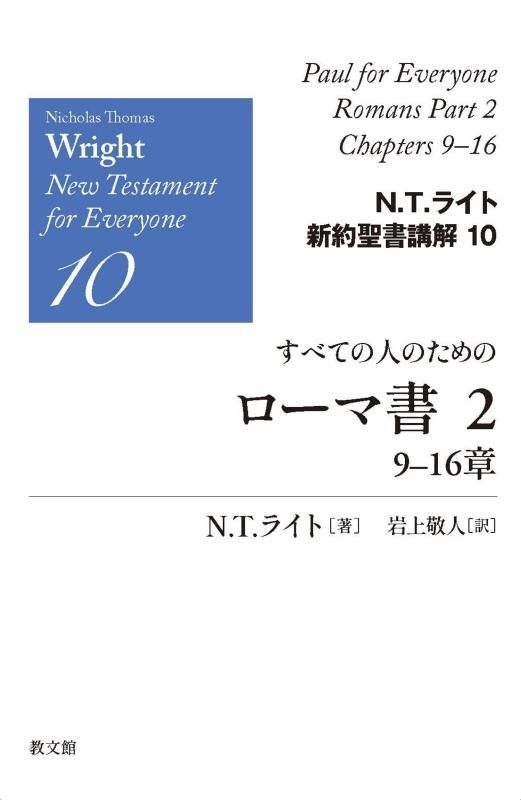 Nicholas Thomas
Wright
New Testament
for Everyone
10

Paul for Everyone
Romans Part 2
Chapters 9–16

N.T.ライト
新約聖書講解 10

すべての人のための
ローマ書 2
9–16章

N.T.ライト［著］ 岩上敬人［訳］

教文館